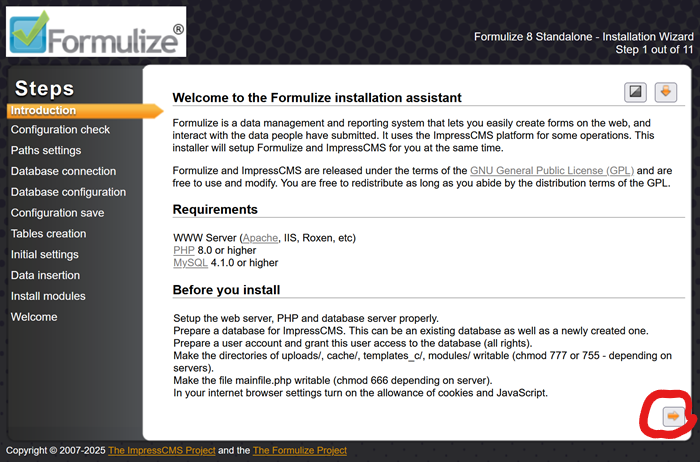 Formulize®

Formulize 8 Standalone - Installation Wizard
Step 1 out of 11

Steps
Introduction
Configuration check
Paths settings
Database connection
Database configuration
Configuration save
Tables creation
Initial settings
Data insertion
Install modules
Welcome

Welcome to the Formulize installation assistant

Formulize is a data management and reporting system that lets you easily create forms on the web, and interact with the data people have submitted. It uses the ImpressCMS platform for some operations. This installer will setup Formulize and ImpressCMS for you at the same time.

Formulize and ImpressCMS are released under the terms of the GNU General Public License (GPL) and are free to use and modify. You are free to redistribute as long as you abide by the distribution terms of the GPL.

Requirements

WWW Server (Apache, IIS, Roxen, etc)
PHP 8.0 or higher
MySQL 4.1.0 or higher

Before you install

Setup the web server, PHP and database server properly.
Prepare a database for ImpressCMS. This can be an existing database as well as a newly created one.
Prepare a user account and grant this user access to the database (all rights).
Make the directories of uploads/, cache/, templates_c/, modules/ writable (chmod 777 or 755 - depending on servers).
Make the file mainfile.php writable (chmod 666 depending on server).
In your internet browser settings turn on the allowance of cookies and JavaScript.

Copyright © 2007-2025 The ImpressCMS Project and the The Formulize Project